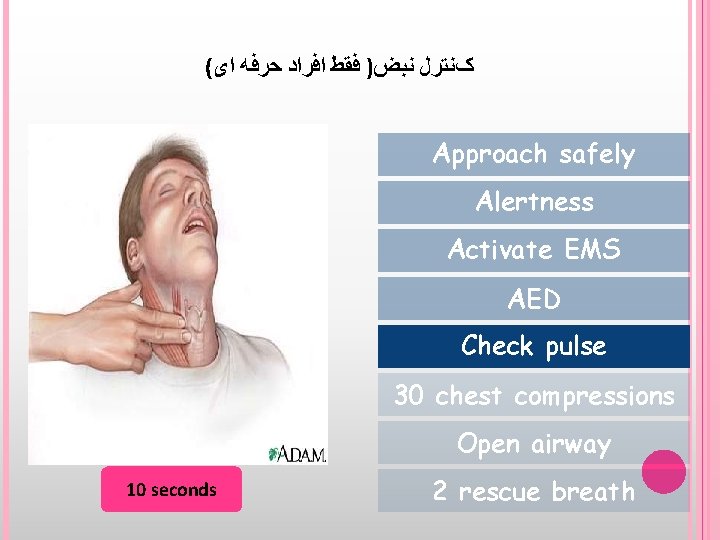 کنترل نبض( فقط افراد حرفه ای)

ADAM.

10 seconds

Approach safely

Alertness

Activate EMS

AED

Check pulse

30 chest compressions

Open airway

2 rescue breath